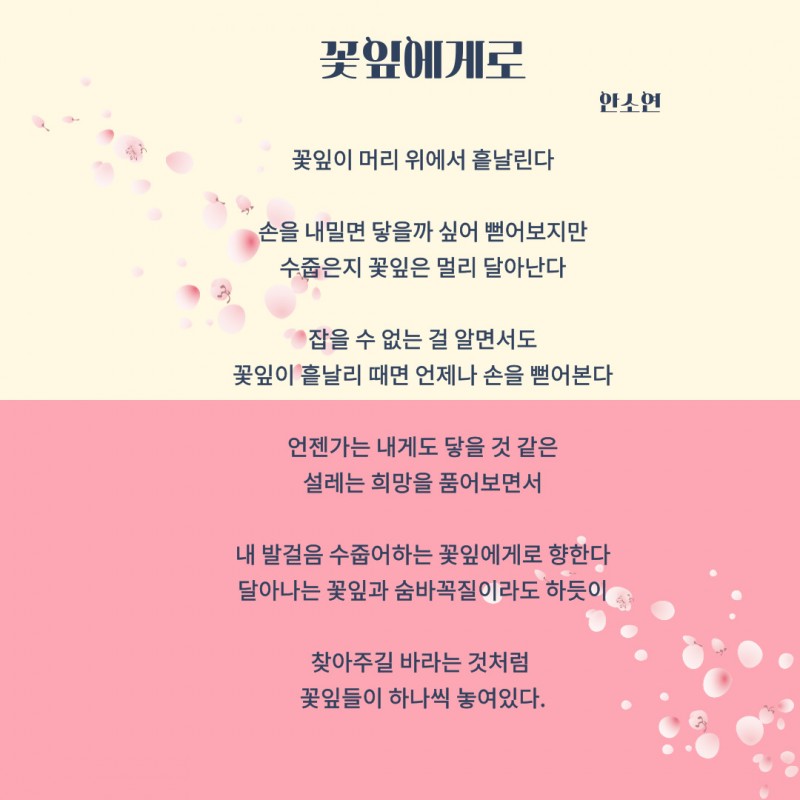 꽃잎에게로

안소연

꽃잎이 머리 위에서 흩날린다

손을 내밀면 닿을까 싶어 뻗어보지만
수줍은지 꽃잎은 멀리 달아난다

잡을 수 없는 걸 알면서도
꽃잎이 흩날리 때면 언제나 손을 뻗어본다

언젠가는 내게도 닿을 것 같은
설레는 희망을 품어보면서

내 발걸음 수줍어하는 꽃잎에게로 향한다
달아나는 꽃잎과 숨바꼭질이라도 하듯이

찾아주길 바라는 것처럼
꽃잎들이 하나씩 놓여있다.